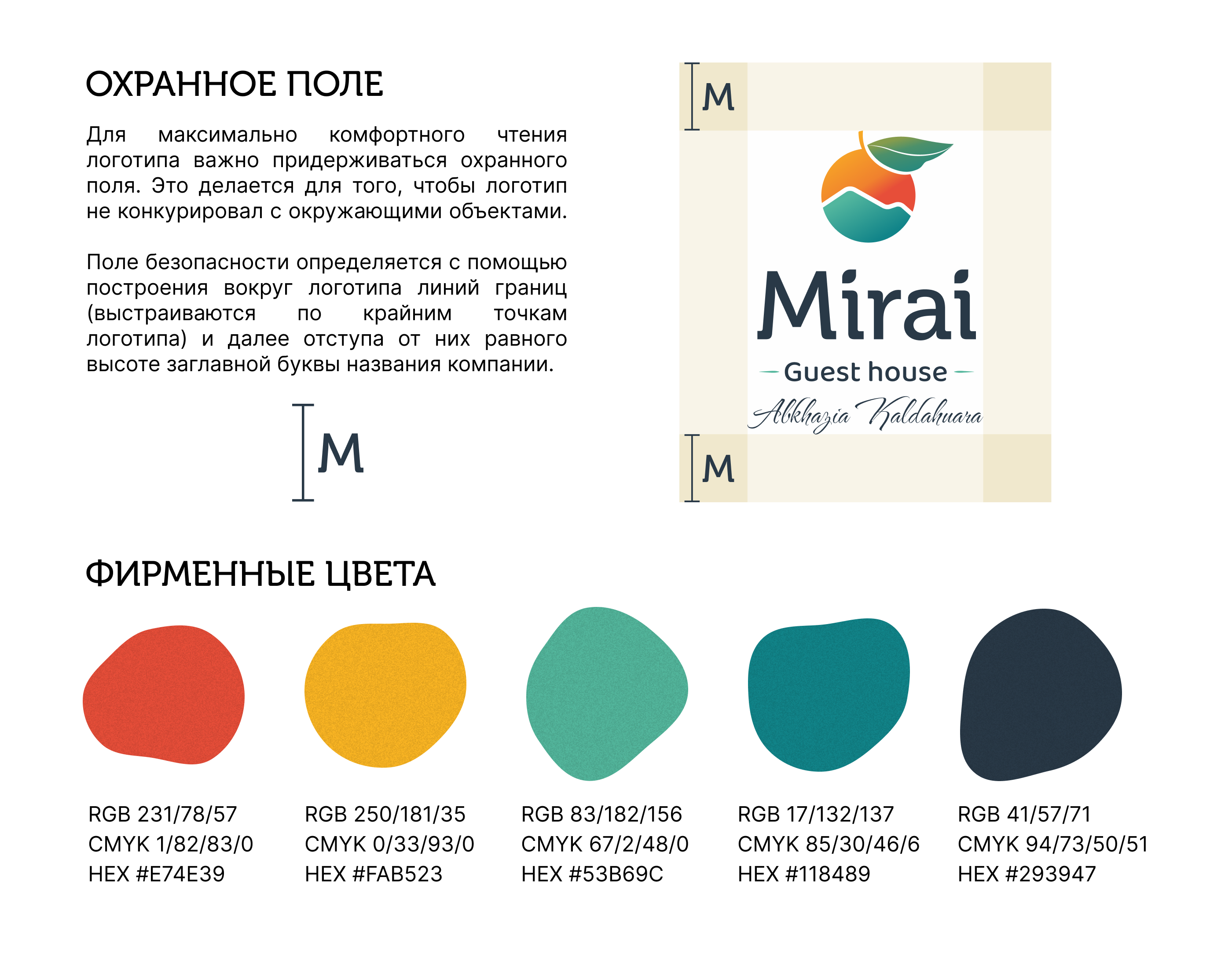 ОХРАННОЕ ПОЛЕ

Для максимально комфортного чтения логотипа важно придерживаться охранного поля. Это делается для того, чтобы логотип не конкурировал с окружающими объектами.

Поле безопасности определяется с помощью построения вокруг логотипа линий границ (выстраиваются по крайним точкам логотипа) и далее отступа от них равного высоте заглавной буквы названия компании.

M

M

Mirai
Guest house
Abkhazia Kaldahuara

M

ФИРМЕННЫЕ ЦВЕТА

RGB 231/78/57
CMYK 1/82/83/0
HEX #E74E39

RGB 250/181/35
CMYK 0/33/93/0
HEX #FAB523

RGB 83/182/156
CMYK 67/2/48/0
HEX #53B69C

RGB 17/132/137
CMYK 85/30/46/6
HEX #118489

RGB 41/57/71
CMYK 94/73/50/51
HEX #293947